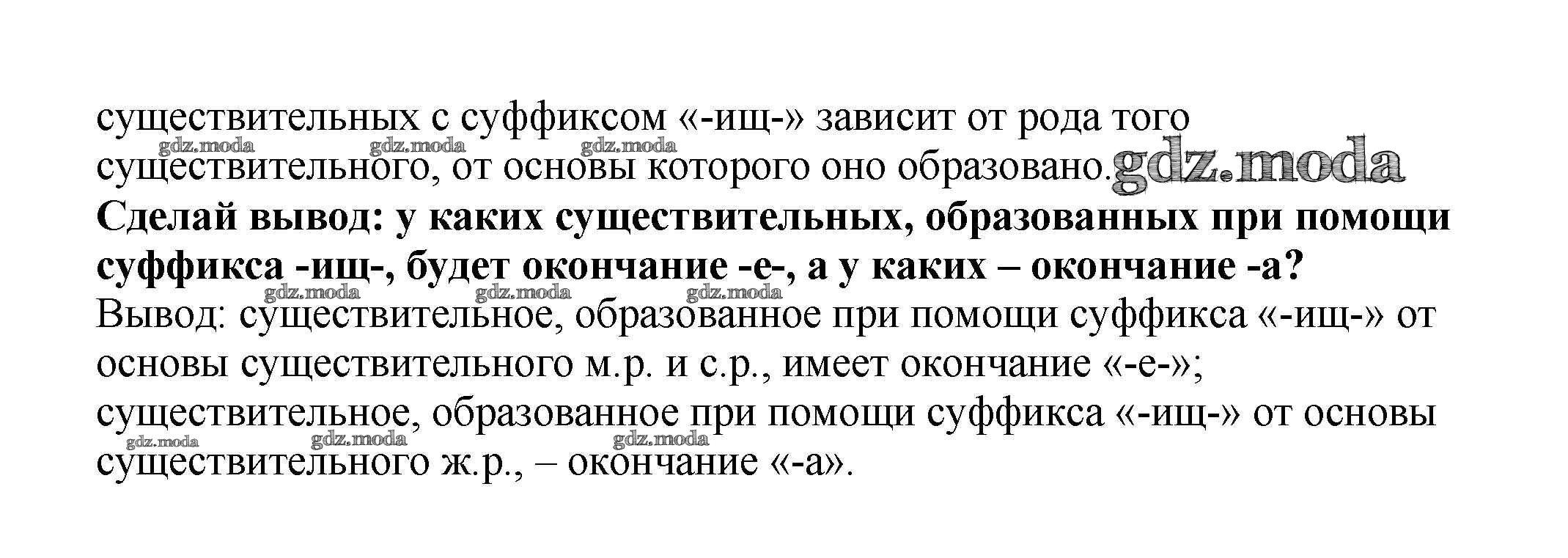 существительных с суффиксом «-ищ-» зависит от рода того существительного, от основы которого оно образовано.

Сделай вывод: у каких существительных, образованных при помощи суффикса -ищ-, будет окончание -е-, а у каких – окончание -а?

Вывод: существительное, образованное при помощи суффикса «-ищ-» от основы существительного м.р. и с.р., имеет окончание «-е-»; существительное, образованное при помощи суффикса «-ищ-» от основы существительного ж.р., – окончание «-а».

gdz.moda